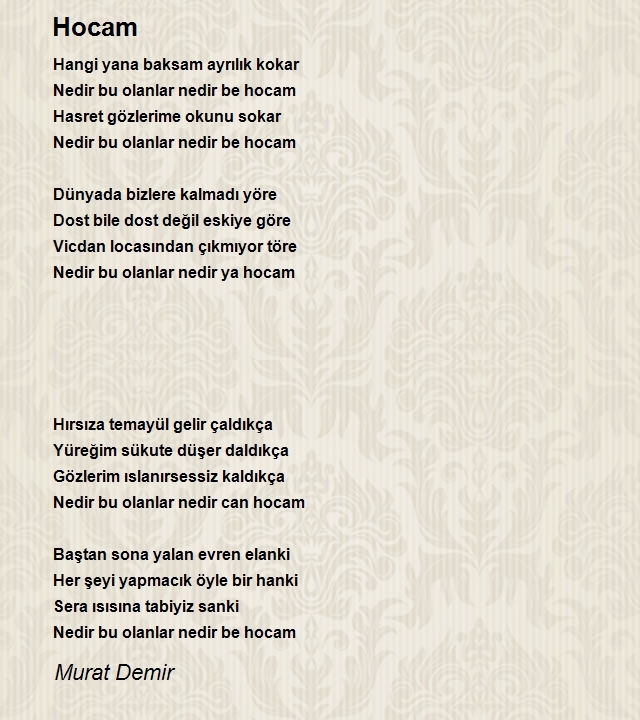 Hocam

Hangi yana baksam ayrılık kokar
Nedir bu olanlar nedir be hocam
Hasret gözlerime okunu sokar
Nedir bu olanlar nedir be hocam

Dünyada bizlere kalmadı yöre
Dost bile dost değil eskiye göre
Vicdan locasından çıkmıyor töre
Nedir bu olanlar nedir ya hocam

Hırsıza temayül gelir çaldıkça
Yüreğim sükute düşer daldıkça
Gözlerim ıslanırsessiz kaldıkça
Nedir bu olanlar nedir can hocam

Baştan sona yalan evren elanki
Her şeyi yapmacık öyle bir hanki
Sera ısısına tabiyiz sanki
Nedir bu olanlar nedir be hocam

Murat Demir